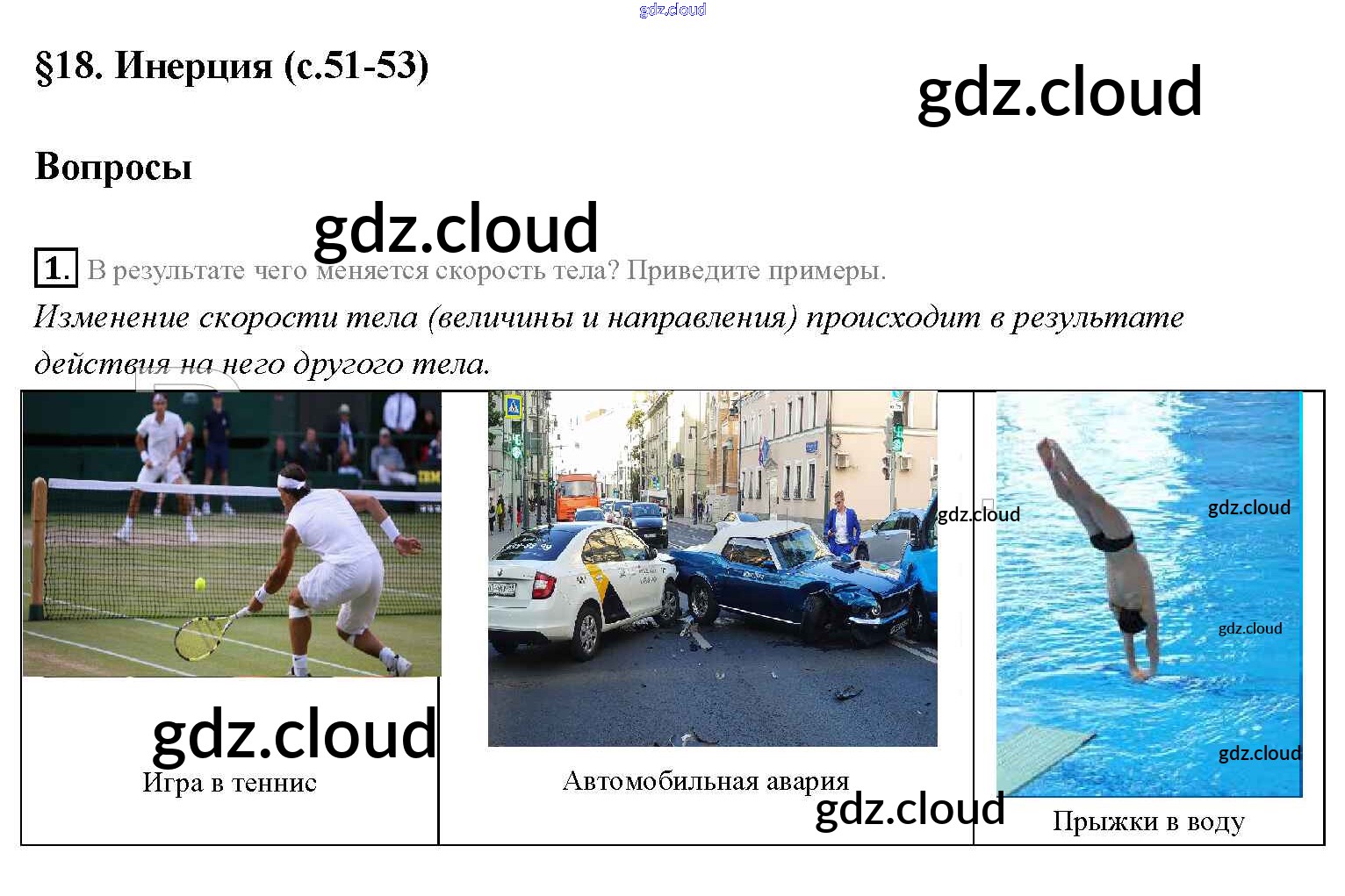 §18. Инерция (с.51-53)

Вопросы

1. В результате чего меняется скорость тела? Приведите примеры.

Изменение скорости тела (величины и направления) происходит в результате действия на него другого тела.

| Игра в теннис | Автомобильная авария | Прыжки в воду |
|---|---|---|

gdz.cloud